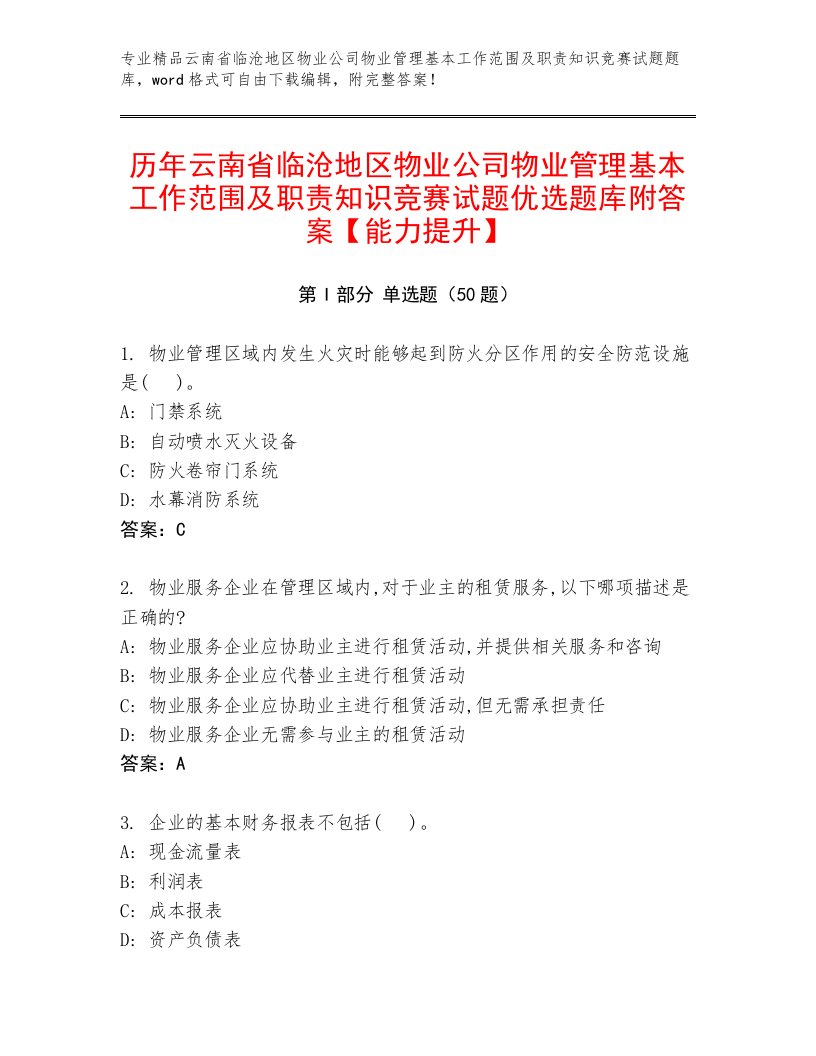 专业精品云南省临沧地区物业公司物业管理基本工作范围及职责知识竞赛试题题库，word格式可自由下载编辑，附完整答案！

历年云南省临沧地区物业公司物业管理基本工作范围及职责知识竞赛试题优选题库附答案【能力提升】

第Ⅰ部分 单选题（50题）

1. 物业管理区域内发生火灾时能够起到防火分区作用的安全防范设施是( )。
A: 门禁系统
B: 自动喷水灭火设备
C: 防火卷帘门系统
D: 水幕消防系统
答案：C

2. 物业服务企业在管理区域内,对于业主的租赁服务,以下哪项描述是正确的?
A: 物业服务企业应协助业主进行租赁活动,并提供相关服务和咨询
B: 物业服务企业应代替业主进行租赁活动
C: 物业服务企业应协助业主进行租赁活动,但无需承担责任
D: 物业服务企业无需参与业主的租赁活动
答案：A

3. 企业的基本财务报表不包括( )。
A: 现金流量表
B: 利润表
C: 成本报表
D: 资产负债表